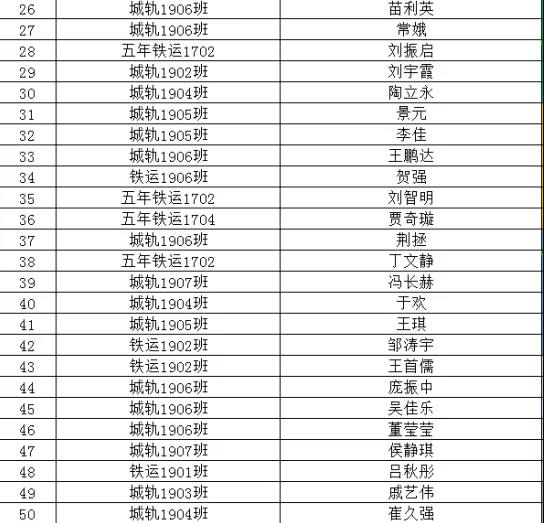 | 26 | 城轨1906班 | 苗利英 |
|---|---|---|
| 27 | 城轨1906班 | 常娥 |
| 28 | 五年铁运1702 | 刘振启 |
| 29 | 城轨1902班 | 刘宇霞 |
| 30 | 城轨1904班 | 陶立永 |
| 31 | 城轨1905班 | 景元 |
| 32 | 城轨1905班 | 李佳 |
| 33 | 城轨1906班 | 王鹏达 |
| 34 | 铁运1906班 | 贺强 |
| 35 | 五年铁运1702 | 刘智明 |
| 36 | 五年铁运1704 | 贾奇璇 |
| 37 | 城轨1906班 | 荆拯 |
| 38 | 五年铁运1702 | 丁文静 |
| 39 | 城轨1907班 | 冯长赫 |
| 40 | 城轨1904班 | 于欢 |
| 41 | 城轨1905班 | 王琪 |
| 42 | 铁运1902班 | 邹涛宇 |
| 43 | 铁运1902班 | 王首儒 |
| 44 | 城轨1906班 | 庞振中 |
| 45 | 城轨1906班 | 吴佳乐 |
| 46 | 城轨1906班 | 董莹莹 |
| 47 | 城轨1907班 | 侯静琪 |
| 48 | 铁运1901班 | 吕秋彤 |
| 49 | 城轨1903班 | 戚艺伟 |
| 50 | 城轨1904班 | 崔久强 |